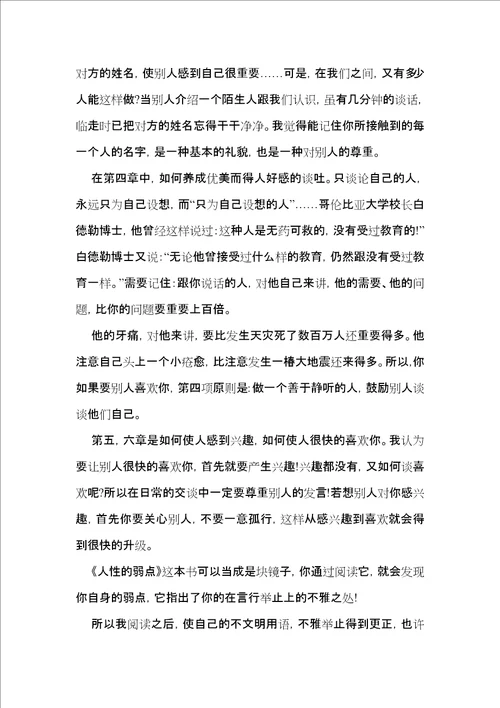 对方的姓名，使别人感到自己很重要……可是，在我们之间，又有多少人能这样做?当别人介绍一个陌生人跟我们认识，虽有几分钟的谈话，临走时已把对方的姓名忘得干干净净。我觉得能记住你所接触到的每一个人的名字，是一种基本的礼貌，也是一种对别人的尊重。

在第四章中，如何养成优美而得人好感的谈吐。只谈论自己的人，永远只为自己设想，而“只为自己设想的人”……哥伦比亚大学校长白德勒博士，他曾经这样说过:这种人是无药可救的，没有受过教育的!”白德勒博士又说:“无论他曾接受过什么样的教育，仍然跟没有受过教育一样。”需要记住:跟你说话的人，对他自己来讲，他的需要、他的问题，比你的问题要重要上百倍。

他的牙痛，对他来讲，要比发生天灾死了数百万人还重要得多。他注意自己头上一个小疮愈，比注意发生一椿大地震还来得多。所以,你如果要别人喜欢你，第四项原则是:做一个善于静听的人，鼓励别人谈谈他们自己。

第五，六章是如何使人感到兴趣，如何使人很快的喜欢你。我认为要让别人很快的喜欢你，首先就要产生兴趣!兴趣都没有，又如何谈喜欢呢?所以在日常的交谈中一定要尊重别人的发言!若想别人对你感兴趣，首先你要关心别人，不要一意孤行，这样从感兴趣到喜欢就会得到很快的升级。

《人性的弱点》这本书可以当成是块镜子，你通过阅读它，就会发现你自身的弱点，它指出了你的在言行举止上的不雅之处!

所以我阅读之后，使自己的不文明用语，不雅举止得到更正，也许